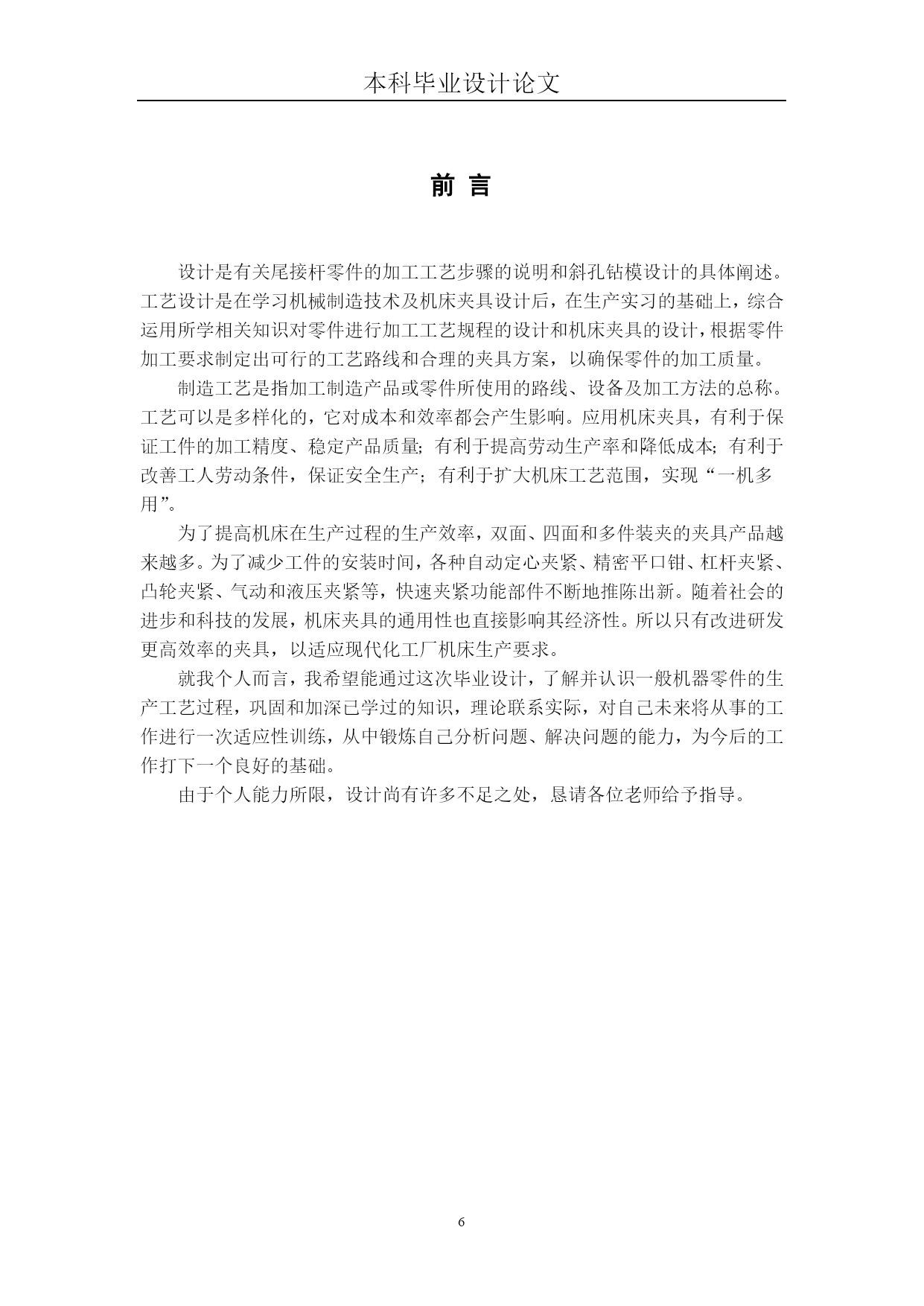 本科毕业设计论文

前 言

设计是有关尾接杆零件的加工工艺步骤的说明和斜孔钻模设计的具体阐述。工艺设计是在学习机械制造技术及机床夹具设计后，在生产实习的基础上，综合运用所学相关知识对零件进行加工工艺规程的设计和机床夹具的设计，根据零件加工要求制定出可行的工艺路线和合理的夹具方案，以确保零件的加工质量。

制造工艺是指加工制造产品或零件所使用的路线、设备及加工方法的总称。工艺可以是多样化的，它对成本和效率都会产生影响。应用机床夹具，有利于保证工件的加工精度、稳定产品质量；有利于提高劳动生产率和降低成本；有利于改善工人劳动条件，保证安全生产；有利于扩大机床工艺范围，实现“一机多用”。

为了提高机床在生产过程的生产效率，双面、四面和多件装夹的夹具产品越来越多。为了减少工件的安装时间，各种自动定心夹紧、精密平口钳、杠杆夹紧、凸轮夹紧、气动和液压夹紧等，快速夹紧功能部件不断地推陈出新。随着社会的进步和科技的发展，机床夹具的通用性也直接影响其经济性。所以只有改进研发更高效率的夹具，以适应现代化工厂机床生产要求。

就我个人而言，我希望能通过这次毕业设计，了解并认识一般机器零件的生产工艺过程，巩固和加深已学过的知识，理论联系实际，对自己未来将从事的工作进行一次适应性训练，从中锻炼自己分析问题、解决问题的能力，为今后的工作打下一个良好的基础。

由于个人能力所限，设计尚有许多不足之处，恳请各位老师给予指导。

6